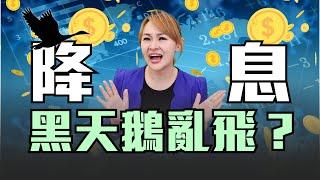 降息
黑天鵝亂飛？